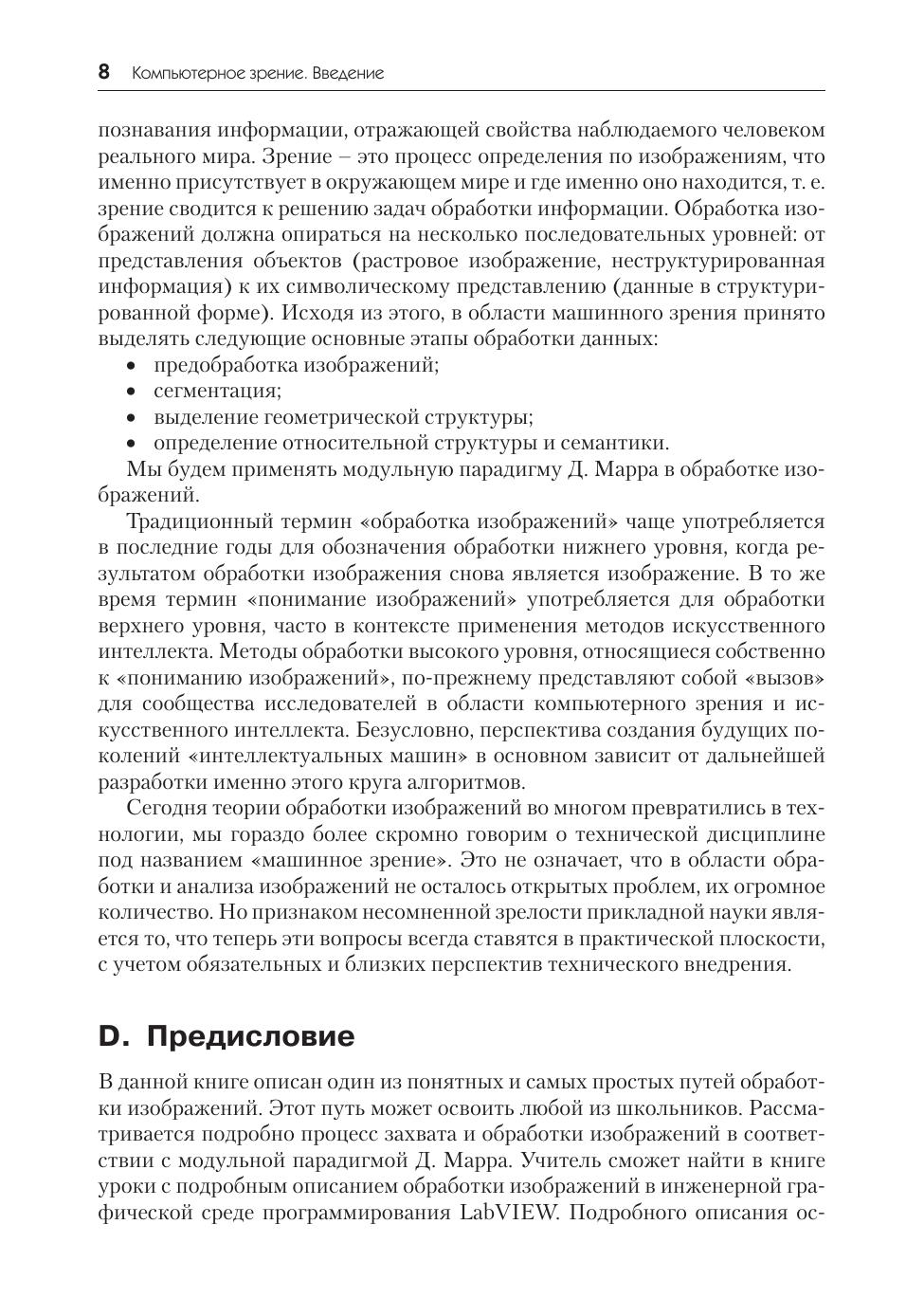 8 Компьютерное зрение. Введение

познавания информации, отражающей свойства наблюдаемого человеком реального мира. Зрение – это процесс определения по изображениям, что именно присутствует в окружающем мире и где именно оно находится, т. е. зрение сводится к решению задач обработки информации. Обработка изображений должна опираться на несколько последовательных уровней: от представления объектов (растровое изображение, неструктурированная информация) к их символическому представлению (данные в структурированной форме). Исходя из этого, в области машинного зрения принято выделять следующие основные этапы обработки данных:

• предобработка изображений;
• сегментация;
• выделение геометрической структуры;
• определение относительной структуры и семантики.

Мы будем применять модульную парадигму Д. Марра в обработке изображений.

Традиционный термин «обработка изображений» чаще употребляется в последние годы для обозначения обработки нижнего уровня, когда результатом обработки изображения снова является изображение. В то же время термин «понимание изображений» употребляется для обработки верхнего уровня, часто в контексте применения методов искусственного интеллекта. Методы обработки высокого уровня, относящиеся собственно к «пониманию изображений», по-прежнему представляют собой «вызов» для сообщества исследователей в области компьютерного зрения и искусственного интеллекта. Безусловно, перспектива создания будущих поколений «интеллектуальных машин» в основном зависит от дальнейшей разработки именно этого круга алгоритмов.

Сегодня теории обработки изображений во многом превратились в технологии, мы гораздо более скромно говорим о технической дисциплине под названием «машинное зрение». Это не означает, что в области обработки и анализа изображений не осталось открытых проблем, их огромное количество. Но признаком несомненной зрелости прикладной науки является то, что теперь эти вопросы всегда ставятся в практической плоскости, с учетом обязательных и близких перспектив технического внедрения.

D. Предисловие

В данной книге описан один из понятных и самых простых путей обработки изображений. Этот путь может освоить любой из школьников. Рассматривается подробно процесс захвата и обработки изображений в соответствии с модульной парадигмой Д. Марра. Учитель сможет найти в книге уроки с подробным описанием обработки изображений в инженерной графической среде программирования LabVIEW. Подробного описания ос-